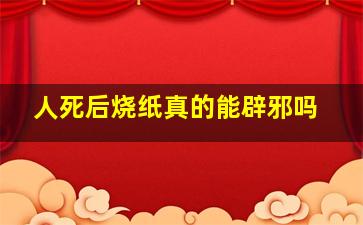 人死后烧纸真的能辟邪吗